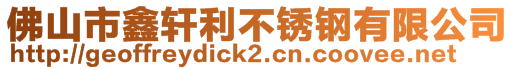 佛山市鑫轩利不锈钢有限公司
http://geoffreydick2.cn.coovee.net